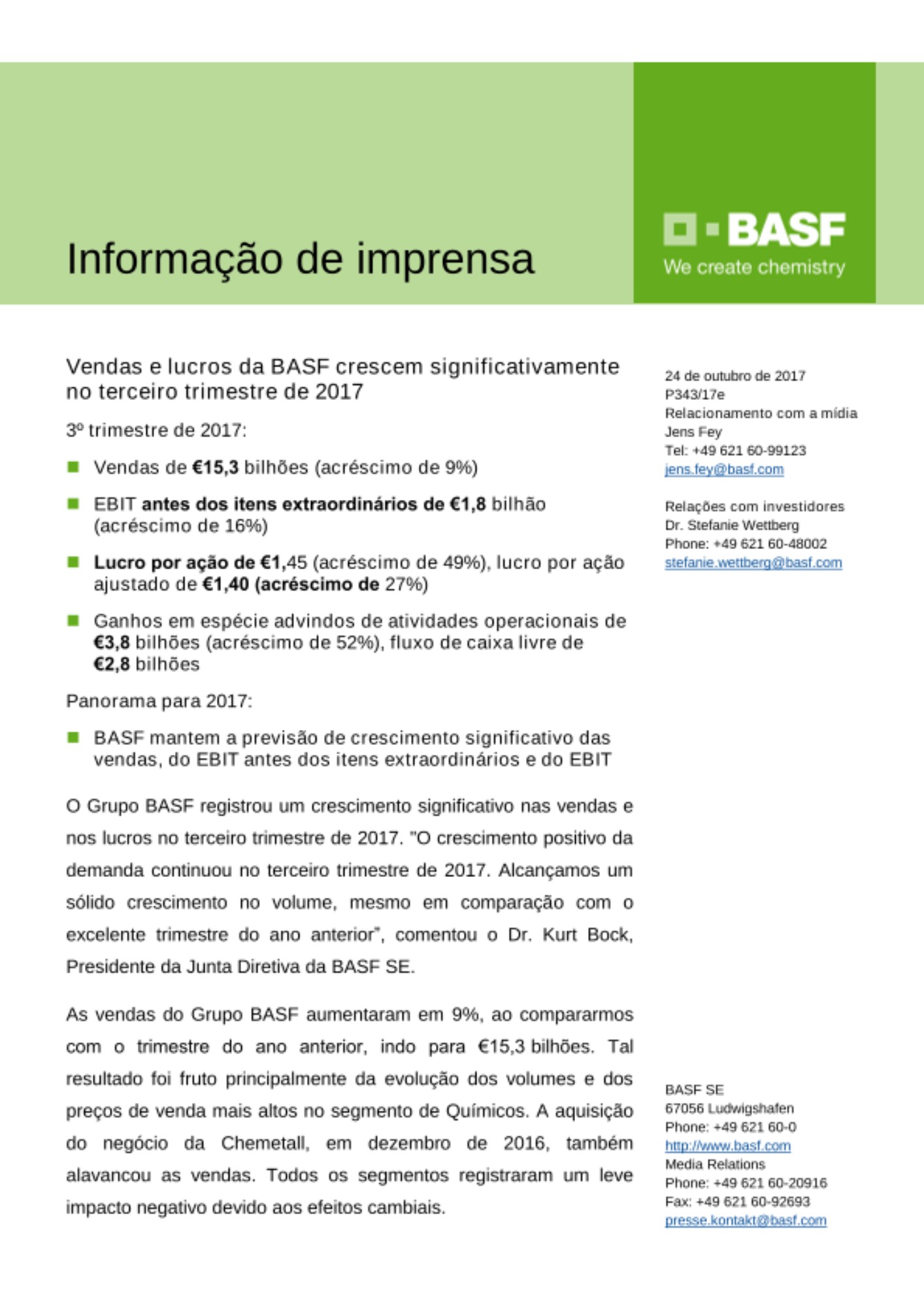 Informação de imprensa

BASF
We create chemistry

Vendas e lucros da BASF crescem significativamente no terceiro trimestre de 2017

3º trimestre de 2017:

Vendas de €15,3 bilhões (acréscimo de 9%)

EBIT antes dos itens extraordinários de €1,8 bilhão (acréscimo de 16%)

Lucro por ação de €1,45 (acréscimo de 49%), lucro por ação ajustado de €1,40 (acréscimo de 27%)

Ganhos em espécie advindos de atividades operacionais de €3,8 bilhões (acréscimo de 52%), fluxo de caixa livre de €2,8 bilhões

Panorama para 2017:

BASF mantem a previsão de crescimento significativo das vendas, do EBIT antes dos itens extraordinários e do EBIT

O Grupo BASF registrou um crescimento significativo nas vendas e nos lucros no terceiro trimestre de 2017. "O crescimento positivo da demanda continuou no terceiro trimestre de 2017. Alcançamos um sólido crescimento no volume, mesmo em comparação com o excelente trimestre do ano anterior", comentou o Dr. Kurt Bock, Presidente da Junta Diretiva da BASF SE.

As vendas do Grupo BASF aumentaram em 9%, ao compararmos com o trimestre do ano anterior, indo para €15,3 bilhões. Tal resultado foi fruto principalmente da evolução dos volumes e dos preços de venda mais altos no segmento de Químicos. A aquisição do negócio da Chemetall, em dezembro de 2016, também alavancou as vendas. Todos os segmentos registraram um leve impacto negativo devido aos efeitos cambiais.

24 de outubro de 2017
P343/17e
Relacionamento com a mídia
Jens Fey
Tel: +49 621 60-99123
jens.fey@basf.com

Relações com investidores
Dr. Stefanie Wettberg
Phone: +49 621 60-48002
stefanie.wettberg@basf.com

BASF SE
67056 Ludwigshafen
Phone: +49 621 60-0
http://www.basf.com
Media Relations
Phone: +49 621 60-20916
Fax: +49 621 60-92693
presse.kontakt@basf.com